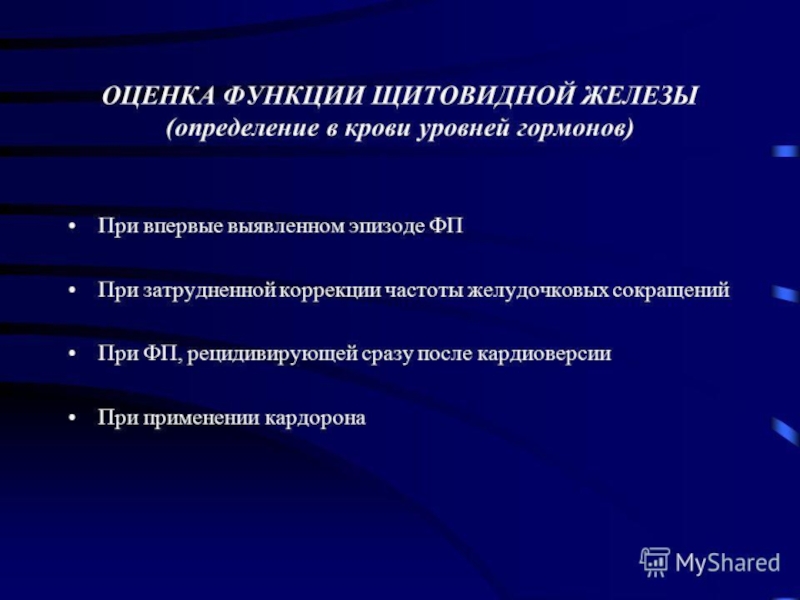 ОЦЕНКА ФУНКЦИИ ЩИТОВИДНОЙ ЖЕЛЕЗЫ
(определение в крови уровней гормонов)

• При впервые выявленном эпизоде ФП

• При затрудненной коррекции частоты желудочковых сокращений

• При ФП, рецидивирующей сразу после кардиоверсии

• При применении кардорона

MyShared